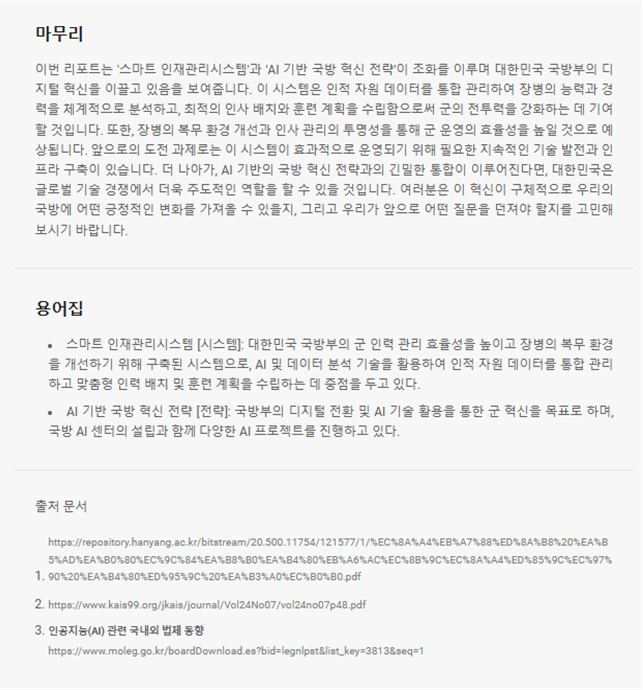 마무리

이번 리포트는 '스마트 인재관리시스템'과 'AI 기반 국방 혁신 전략'이 조화를 이루며 대한민국 국방부의 디지털 혁신을 이끌고 있음을 보여줍니다. 이 시스템은 인적 자원 데이터를 통합 관리하여 장병의 능력과 경력을 체계적으로 분석하고, 최적의 인사 배치와 훈련 계획을 수립함으로써 군의 전투력을 강화하는 데 기여할 것입니다. 또한, 장병의 복무 환경 개선과 인사 관리의 투명성을 통해 군 운영의 효율성을 높일 것으로 예상됩니다. 앞으로의 도전 과제로는 이 시스템이 효과적으로 운영되기 위해 필요한 지속적인 기술 발전과 인프라 구축이 있습니다. 더 나아가, AI 기반의 국방 혁신 전략과의 긴밀한 통합이 이루어진다면, 대한민국은 글로벌 기술 경쟁에서 더욱 주도적인 역할을 할 수 있을 것입니다. 여러분은 이 혁신이 구체적으로 우리의 국방에 어떤 긍정적인 변화를 가져올 수 있을지, 그리고 우리가 앞으로 어떤 질문을 던져야 할지를 고민해 보시기 바랍니다.

용어집

• 스마트 인재관리시스템 [시스템]: 대한민국 국방부의 군 인력 관리 효율성을 높이고 장병의 복무 환경을 개선하기 위해 구축된 시스템으로, AI 및 데이터 분석 기술을 활용하여 인적 자원 데이터를 통합 관리하고 맞춤형 인력 배치 및 훈련 계획을 수립하는 데 중점을 두고 있다.

• AI 기반 국방 혁신 전략 [전략]: 국방부의 디지털 전환 및 AI 기술 활용을 통한 군 혁신을 목표로 하며, 국방 AI 센터의 설립과 함께 다양한 AI 프로젝트를 진행하고 있다.

출처 문서

1. https://repository.hanyang.ac.kr/bitstream/20.500.11754/121577/1/%EC%8A%A4%EB%A7%88%ED%8A%B8%20%EA%B5%AD%EA%B0%80%EC%9C%84%EA%B8%B0%EA%B4%80%EB%A6%AC%EC%8B%9C%EC%8A%A4%ED%85%9C%EC%97%90%20%EA%B4%80%ED%95%9C%20%EA%B3%A0%EC%B0%B0.pdf

2. https://www.kais99.org/jkais/journal/Vol24No07/vol24no07p48.pdf

3. 인공지능(AI) 관련 국내외 법제 동향
https://www.moleg.go.kr/boardDownload.es?bid=legnlpst&list_key=3813&seq=1